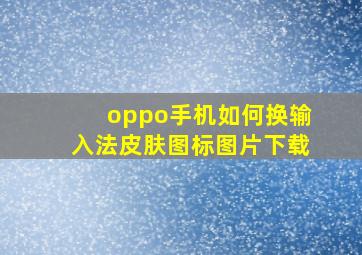 oppo手机如何换输入法皮肤图标图片下载